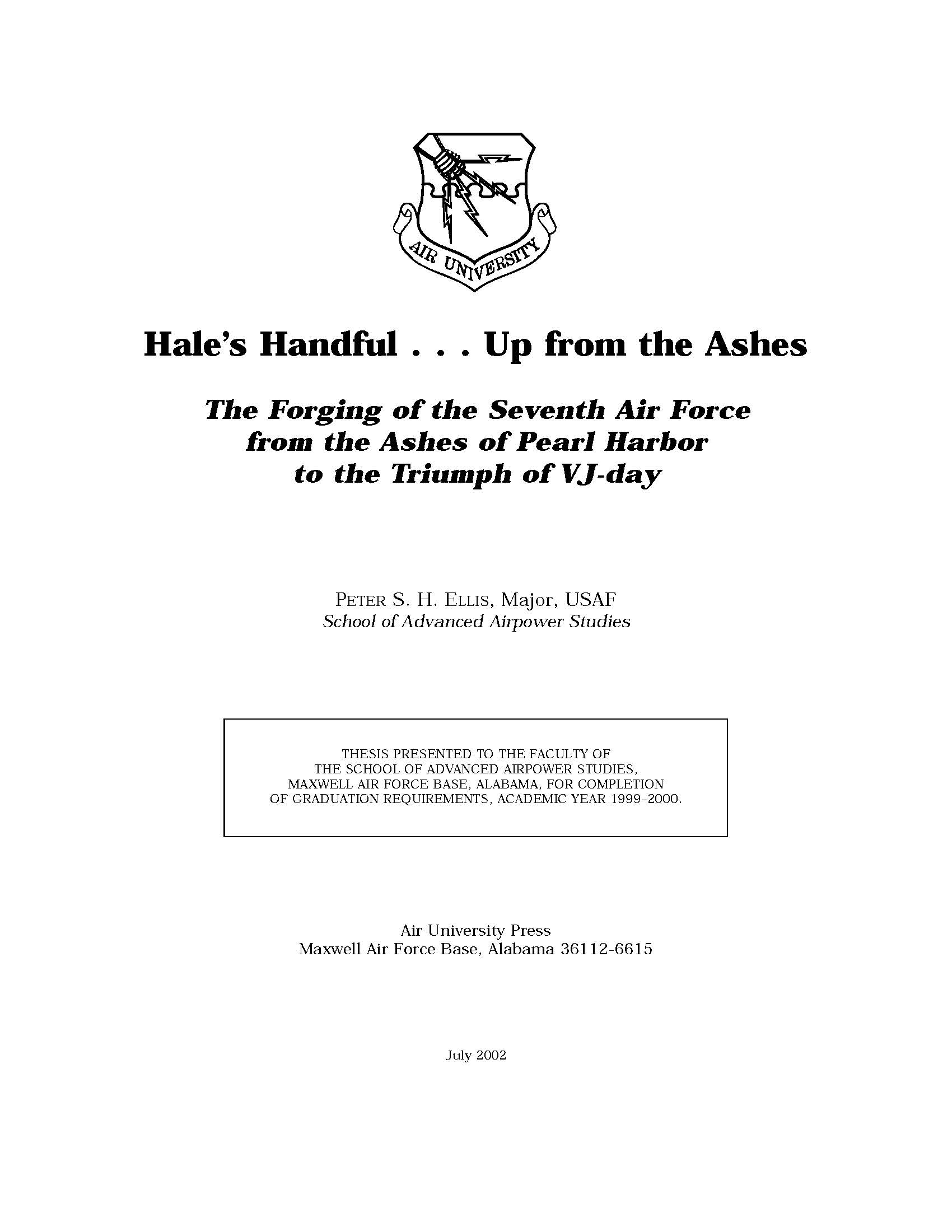 AIR UNIVERSITY

Hale's Handful . . . Up from the Ashes

The Forging of the Seventh Air Force from the Ashes of Pearl Harbor to the Triumph of VJ-day

PETER S. H. ELLIS, Major, USAF
School of Advanced Airpower Studies

THESIS PRESENTED TO THE FACULTY OF THE SCHOOL OF ADVANCED AIRPOWER STUDIES, MAXWELL AIR FORCE BASE, ALABAMA, FOR COMPLETION OF GRADUATION REQUIREMENTS, ACADEMIC YEAR 1999–2000.

Air University Press
Maxwell Air Force Base, Alabama 36112-6615

July 2002